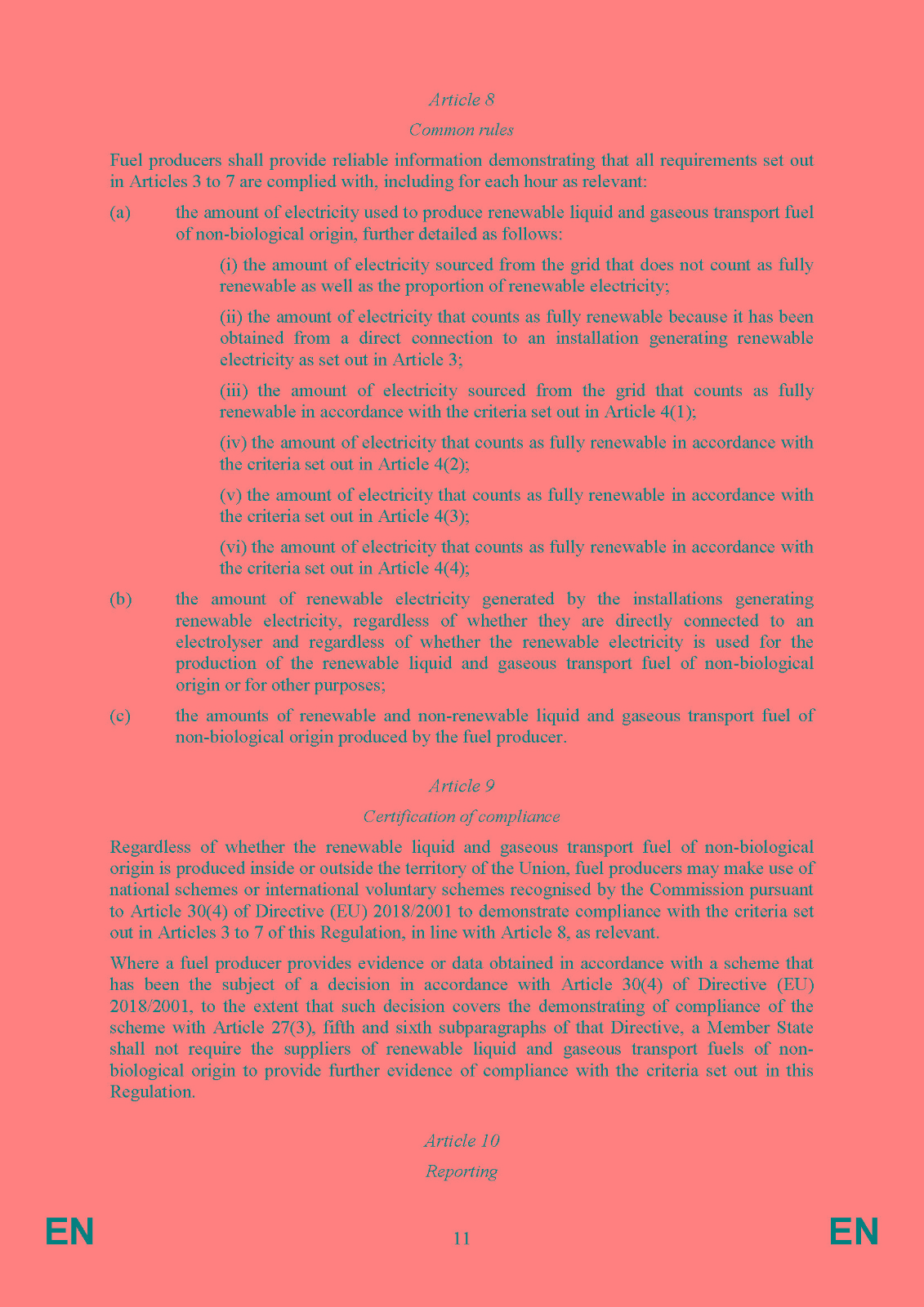 Article 8

Common rules

Fuel producers shall provide reliable information demonstrating that all requirements set out in Articles 3 to 7 are complied with, including for each hour as relevant:

(a) the amount of electricity used to produce renewable liquid and gaseous transport fuel of non-biological origin, further detailed as follows:

(i) the amount of electricity sourced from the grid that does not count as fully renewable as well as the proportion of renewable electricity;

(ii) the amount of electricity that counts as fully renewable because it has been obtained from a direct connection to an installation generating renewable electricity as set out in Article 3;

(iii) the amount of electricity sourced from the grid that counts as fully renewable in accordance with the criteria set out in Article 4(1);

(iv) the amount of electricity that counts as fully renewable in accordance with the criteria set out in Article 4(2);

(v) the amount of electricity that counts as fully renewable in accordance with the criteria set out in Article 4(3);

(vi) the amount of electricity that counts as fully renewable in accordance with the criteria set out in Article 4(4);

(b) the amount of renewable electricity generated by the installations generating renewable electricity, regardless of whether they are directly connected to an electrolyser and regardless of whether the renewable electricity is used for the production of the renewable liquid and gaseous transport fuel of non-biological origin or for other purposes;

(c) the amounts of renewable and non-renewable liquid and gaseous transport fuel of non-biological origin produced by the fuel producer.

Article 9

Certification of compliance

Regardless of whether the renewable liquid and gaseous transport fuel of non-biological origin is produced inside or outside the territory of the Union, fuel producers may make use of national schemes or international voluntary schemes recognised by the Commission pursuant to Article 30(4) of Directive (EU) 2018/2001 to demonstrate compliance with the criteria set out in Articles 3 to 7 of this Regulation, in line with Article 8, as relevant.

Where a fuel producer provides evidence or data obtained in accordance with a scheme that has been the subject of a decision in accordance with Article 30(4) of Directive (EU) 2018/2001, to the extent that such decision covers the demonstrating of compliance of the scheme with Article 27(3), fifth and sixth subparagraphs of that Directive, a Member State shall not require the suppliers of renewable liquid and gaseous transport fuels of non-biological origin to provide further evidence of compliance with the criteria set out in this Regulation.

Article 10

Reporting

EN 11 EN